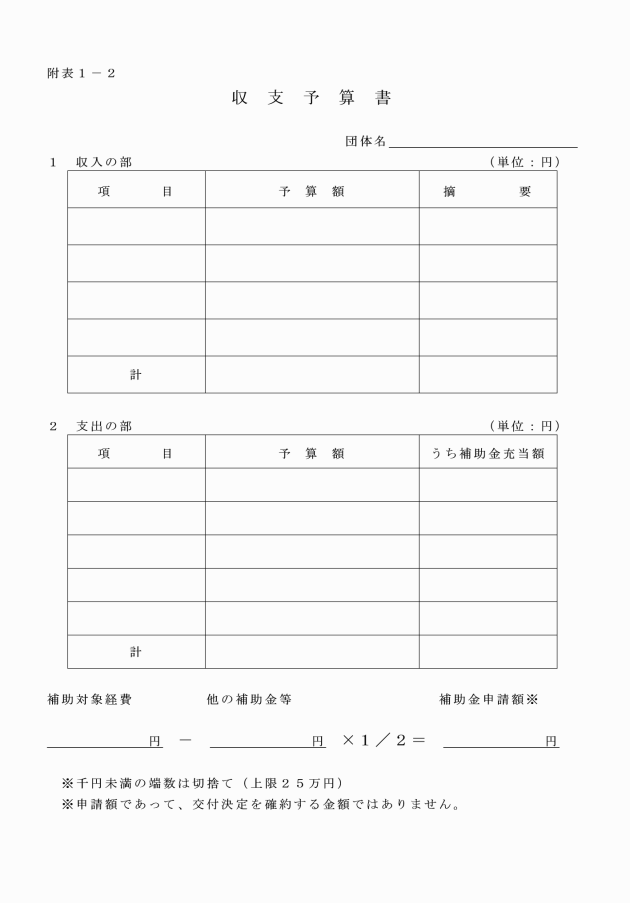 附表１－２

収 支 予 算 書

団体名

１　収入の部　（単位：円）

| 項　目 | 予 算 額 | 摘　要 |
|---|---|---|
| | | |
| | | |
| | | |
| | | |
| 計 | | |

２　支出の部　（単位：円）

| 項　目 | 予 算 額 | うち補助金充当額 |
|---|---|---|
| | | |
| | | |
| | | |
| | | |
| | | |
| 計 | | |

補助対象経費　他の補助金等　補助金申請額※

円　－　円　×１／２＝　円

※千円未満の端数は切捨て（上限２５万円）
※申請額であって、交付決定を確約する金額ではありません。